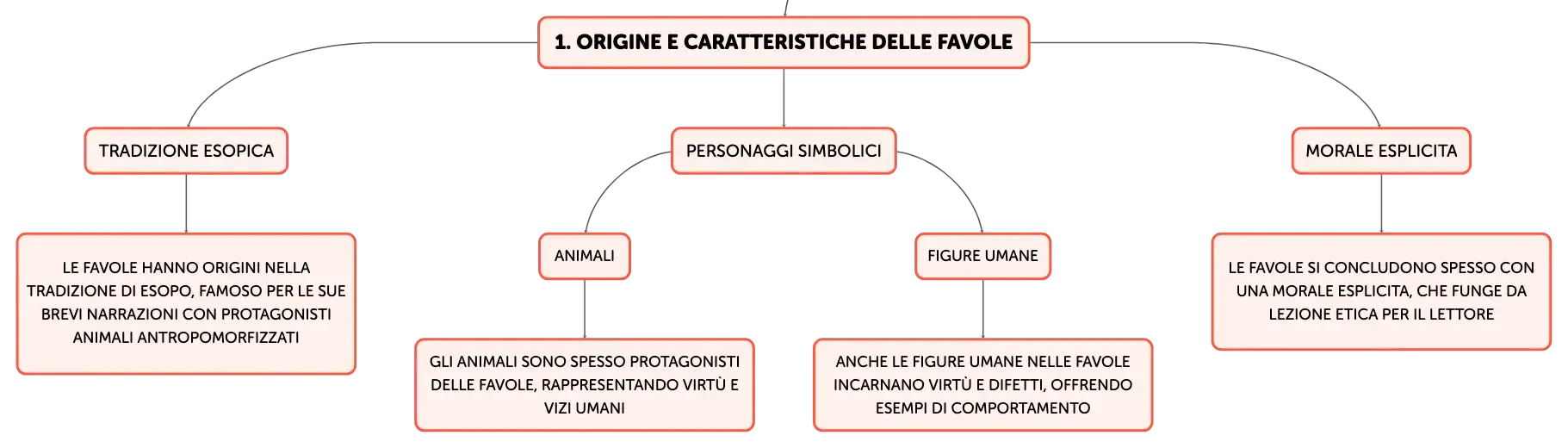 1. ORIGINE E CARATTERISTICHE DELLE FAVOLE

TRADIZIONE ESOPICA

LE FAVOLE HANNO ORIGINI NELLA TRADIZIONE DI ESOPO, FAMOSO PER LE SUE BREVI NARRAZIONI CON PROTAGONISTI ANIMALI ANTROPOMORFIZZATI

PERSONAGGI SIMBOLICI

ANIMALI

GLI ANIMALI SONO SPESSO PROTAGONISTI DELLE FAVOLE, RAPPRESENTANDO VIRTÙ E VIZI UMANI

FIGURE UMANE

ANCHE LE FIGURE UMANE NELLE FAVOLE INCARNANO VIRTÙ E DIFETTI, OFFRENDO ESEMPI DI COMPORTAMENTO

MORALE ESPLICITA

LE FAVOLE SI CONCLUDONO SPESSO CON UNA MORALE ESPLICITA, CHE FUNGE DA LEZIONE ETICA PER IL LETTORE